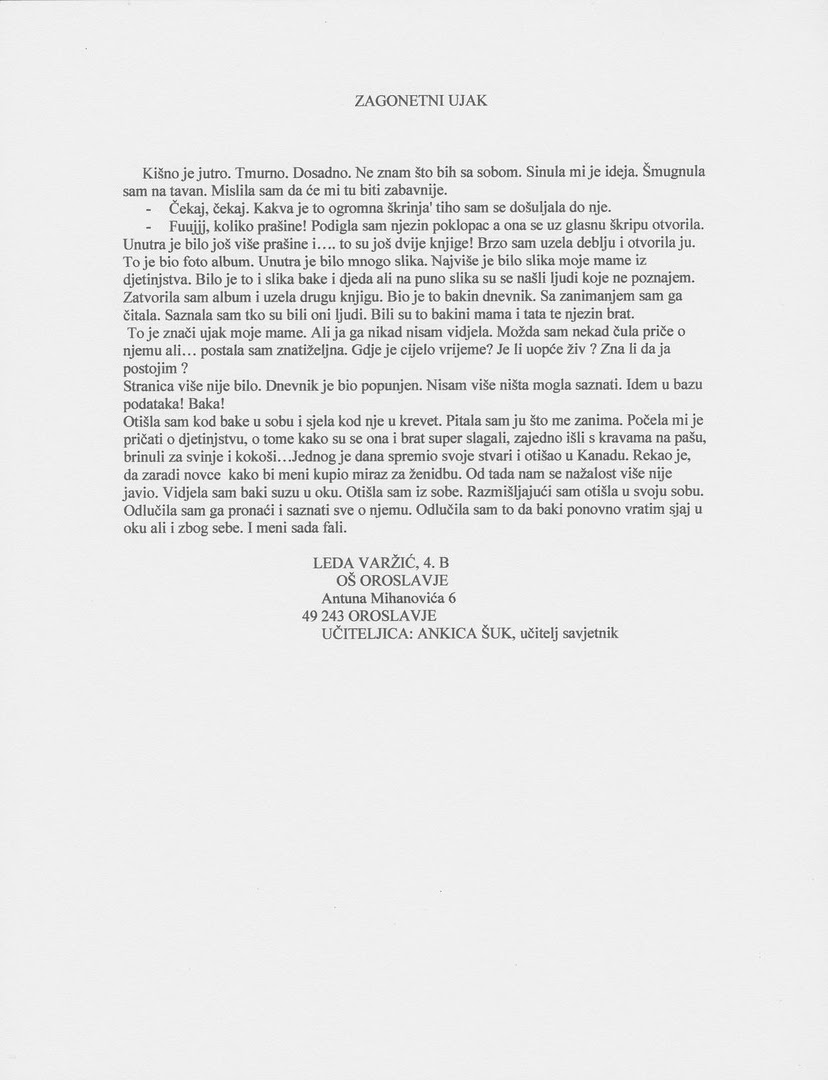 ZAGONETNI UJAK

Kišno je jutro. Tmurno. Dosadno. Ne znam što bih sa sobom. Sinula mi je ideja. Šmugnula sam na tavan. Mislila sam da će mi tu biti zabavnije.

- Čekaj, čekaj. Kakva je to ogromna škrinja' tiho sam se došuljala do nje.
- Fuujjj, koliko prašine! Podigla sam njezin poklopac a ona se uz glasnu škripu otvorila.

Unutra je bilo još više prašine i…. to su još dvije knjige! Brzo sam uzela deblju i otvorila ju. To je bio foto album. Unutra je bilo mnogo slika. Najviše je bilo slika moje mame iz djetinjstva. Bilo je to i slika bake i djeda ali na puno slika su se našli ljudi koje ne poznajem. Zatvorila sam album i uzela drugu knjigu. Bio je to bakin dnevnik. Sa zanimanjem sam ga čitala. Saznala sam tko su bili oni ljudi. Bili su to bakini mama i tata te njezin brat.

To je znači ujak moje mame. Ali ja ga nikad nisam vidjela. Možda sam nekad čula priče o njemu ali… postala sam znatiželjna. Gdje je cijelo vrijeme? Je li uopće živ ? Zna li da ja postojim ?

Stranica više nije bilo. Dnevnik je bio popunjen. Nisam više ništa mogla saznati. Idem u bazu podataka! Baka!

Otišla sam kod bake u sobu i sjela kod nje u krevet. Pitala sam ju što me zanima. Počela mi je pričati o djetinjstvu, o tome kako su se ona i brat super slagali, zajedno išli s kravama na pašu, brinuli za svinje i kokoši…Jednog je dana spremio svoje stvari i otišao u Kanadu. Rekao je, da zaradi novce kako bi meni kupio miraz za ženidbu. Od tada nam se nažalost više nije javio. Vidjela sam baki suzu u oku. Otišla sam iz sobe. Razmišljajući sam otišla u svoju sobu. Odlučila sam ga pronaći i saznati sve o njemu. Odlučila sam to da baki ponovno vratim sjaj u oku ali i zbog sebe. I meni sada fali.

LEDA VARŽIĆ, 4. B
OŠ OROSLAVJE
Antuna Mihanovića 6
49 243 OROSLAVJE
UČITELJICA: ANKICA ŠUK, učitelj savjetnik